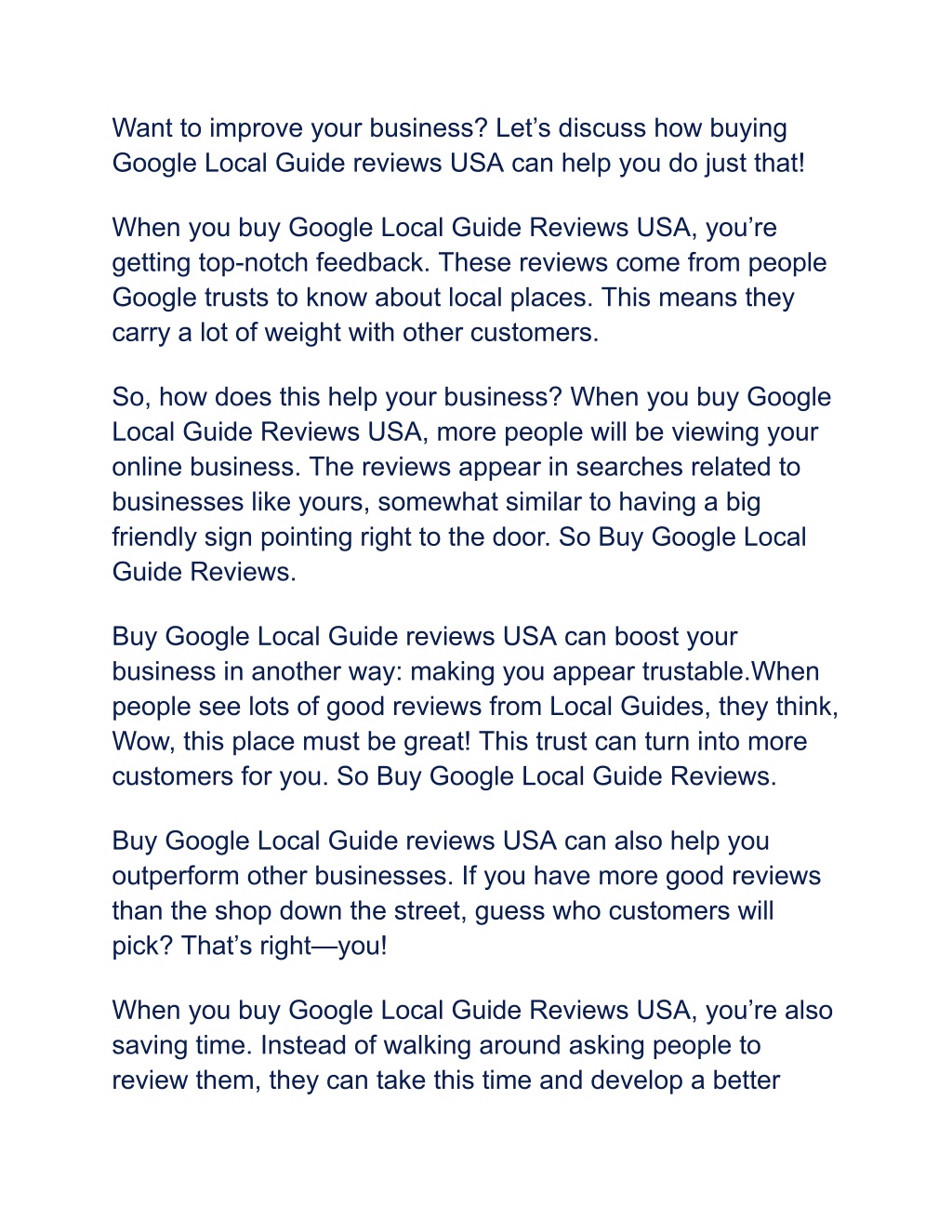 Want to improve your business? Let’s discuss how buying Google Local Guide reviews USA can help you do just that!

When you buy Google Local Guide Reviews USA, you’re getting top-notch feedback. These reviews come from people Google trusts to know about local places. This means they carry a lot of weight with other customers.

So, how does this help your business? When you buy Google Local Guide Reviews USA, more people will be viewing your online business. The reviews appear in searches related to businesses like yours, somewhat similar to having a big friendly sign pointing right to the door. So Buy Google Local Guide Reviews.

Buy Google Local Guide reviews USA can boost your business in another way: making you appear trustable.When people see lots of good reviews from Local Guides, they think, Wow, this place must be great! This trust can turn into more customers for you. So Buy Google Local Guide Reviews.

Buy Google Local Guide reviews USA can also help you outperform other businesses. If you have more good reviews than the shop down the street, guess who customers will pick? That’s right—you!

When you buy Google Local Guide Reviews USA, you’re also saving time. Instead of walking around asking people to review them, they can take this time and develop a better